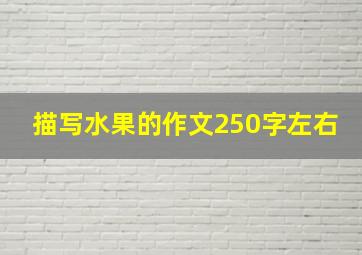 描写水果的作文250字左右